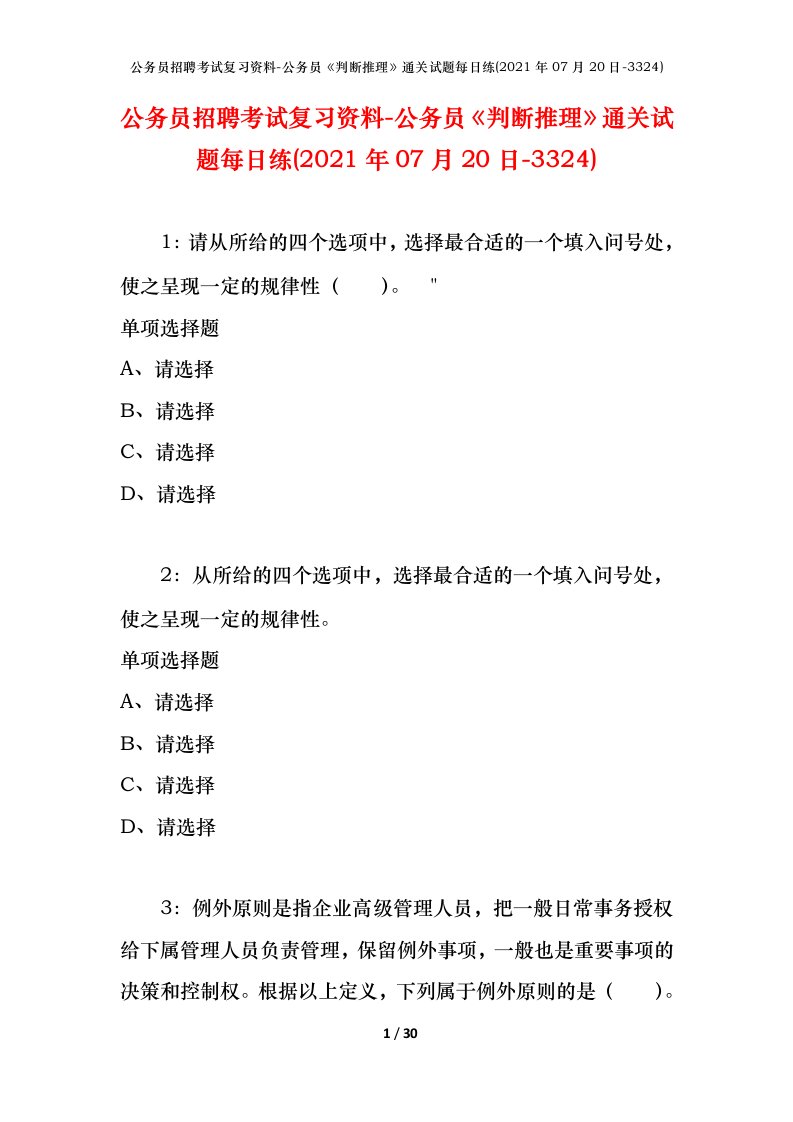 公务员招聘考试复习资料-公务员《判断推理》通关试题每日练(2021 年 07 月 20 日-3324)

公务员招聘考试复习资料-公务员《判断推理》通关试题每日练(2021 年 07 月 20 日-3324)

1：请从所给的四个选项中，选择最合适的一个填入问号处，使之呈现一定的规律性（　　）。　"

单项选择题

A、请选择

B、请选择

C、请选择

D、请选择

2：从所给的四个选项中，选择最合适的一个填入问号处，使之呈现一定的规律性。

单项选择题

A、请选择

B、请选择

C、请选择

D、请选择

3：例外原则是指企业高级管理人员，把一般日常事务授权给下属管理人员负责管理，保留例外事项，一般也是重要事项的决策和控制权。根据以上定义，下列属于例外原则的是（　　）。

1 / 30